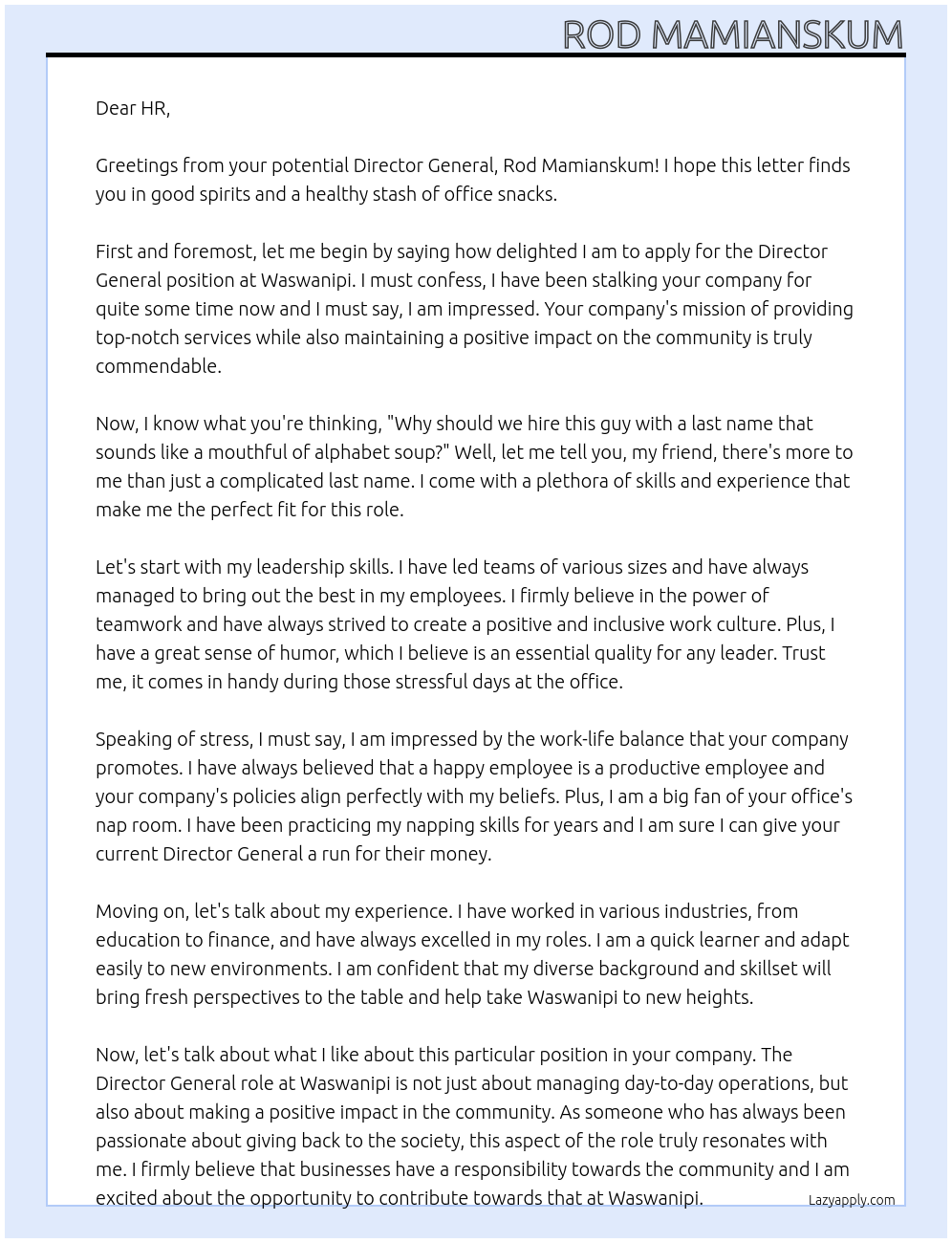 ROD MAMIANSKUM

Dear HR,

Greetings from your potential Director General, Rod Mamianskum! I hope this letter finds you in good spirits and a healthy stash of office snacks.

First and foremost, let me begin by saying how delighted I am to apply for the Director General position at Waswanipi. I must confess, I have been stalking your company for quite some time now and I must say, I am impressed. Your company's mission of providing top-notch services while also maintaining a positive impact on the community is truly commendable.

Now, I know what you're thinking, "Why should we hire this guy with a last name that sounds like a mouthful of alphabet soup?" Well, let me tell you, my friend, there's more to me than just a complicated last name. I come with a plethora of skills and experience that make me the perfect fit for this role.

Let's start with my leadership skills. I have led teams of various sizes and have always managed to bring out the best in my employees. I firmly believe in the power of teamwork and have always strived to create a positive and inclusive work culture. Plus, I have a great sense of humor, which I believe is an essential quality for any leader. Trust me, it comes in handy during those stressful days at the office.

Speaking of stress, I must say, I am impressed by the work-life balance that your company promotes. I have always believed that a happy employee is a productive employee and your company's policies align perfectly with my beliefs. Plus, I am a big fan of your office's nap room. I have been practicing my napping skills for years and I am sure I can give your current Director General a run for their money.

Moving on, let's talk about my experience. I have worked in various industries, from education to finance, and have always excelled in my roles. I am a quick learner and adapt easily to new environments. I am confident that my diverse background and skillset will bring fresh perspectives to the table and help take Waswanipi to new heights.

Now, let's talk about what I like about this particular position in your company. The Director General role at Waswanipi is not just about managing day-to-day operations, but also about making a positive impact in the community. As someone who has always been passionate about giving back to the society, this aspect of the role truly resonates with me. I firmly believe that businesses have a responsibility towards the community and I am excited about the opportunity to contribute towards that at Waswanipi.

Lazyapply.com